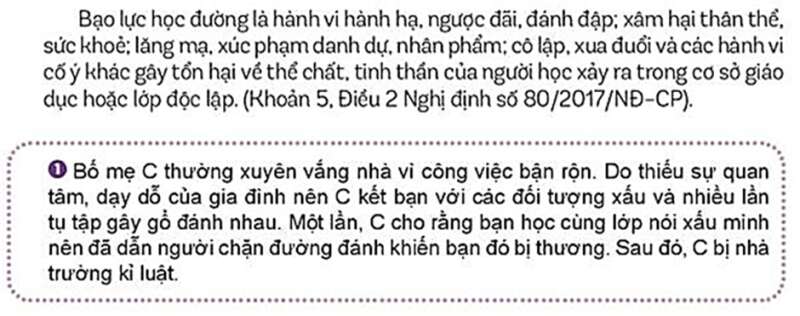 Bạo lực học đường là hành vi hành hạ, ngược đãi, đánh đập; xâm hại thân thể, sức khoẻ; lăng mạ, xúc phạm danh dự, nhân phẩm; cô lập, xua đuổi và các hành vi cố ý khác gây tổn hại về thể chất, tinh thần của người học xảy ra trong cơ sở giáo dục hoặc lớp độc lập. (Khoản 5, Điều 2 Nghị định số 80/2017/NĐ-CP).

❶ Bố mẹ C thường xuyên vắng nhà vì công việc bận rộn. Do thiếu sự quan tâm, dạy dỗ của gia đình nên C kết bạn với các đối tượng xấu và nhiều lần tụ tập gây gổ đánh nhau. Một lần, C cho rằng bạn học cùng lớp nói xấu mình nên đã dẫn người chặn đường đánh khiến bạn đó bị thương. Sau đó, C bị nhà trường kỉ luật.